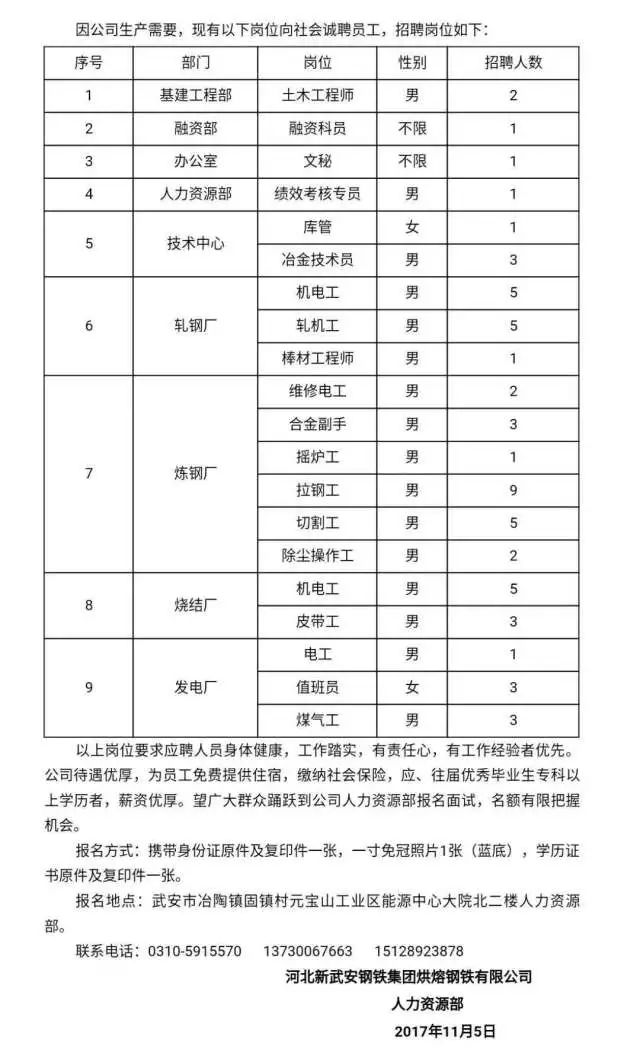 因公司生产需要，现有以下岗位向社会诚聘员工，招聘岗位如下：

| 序号 | 部门 | 岗位 | 性别 | 招聘人数 |
|---|---|---|---|---|
| 1 | 基建工程部 | 土木工程师 | 男 | 2 |
| 2 | 融资部 | 融资科员 | 不限 | 1 |
| 3 | 办公室 | 文秘 | 不限 | 1 |
| 4 | 人力资源部 | 绩效考核专员 | 男 | 1 |
| 5 | 技术中心 | 库管 | 女 | 1 |
|  |  | 冶金技术员 | 男 | 3 |
| 6 | 轧钢厂 | 机电工 | 男 | 5 |
|  |  | 轧机工 | 男 | 5 |
|  |  | 棒材工程师 | 男 | 1 |
| 7 | 炼钢厂 | 维修电工 | 男 | 2 |
|  |  | 合金副手 | 男 | 3 |
|  |  | 摇炉工 | 男 | 1 |
|  |  | 拉钢工 | 男 | 9 |
|  |  | 切割工 | 男 | 5 |
|  |  | 除尘操作工 | 男 | 2 |
| 8 | 烧结厂 | 机电工 | 男 | 5 |
|  |  | 皮带工 | 男 | 3 |
| 9 | 发电厂 | 电工 | 男 | 1 |
|  |  | 值班员 | 女 | 3 |
|  |  | 煤气工 | 男 | 3 |

以上岗位要求应聘人员身体健康，工作踏实，有责任心，有工作经验者优先。公司待遇优厚，为员工免费提供住宿，缴纳社会保险，应、往届优秀毕业生专科以上学历者，薪资优厚。望广大群众踊跃到公司人力资源部报名面试，名额有限把握机会。

报名方式：携带身份证原件及复印件一张，一寸免冠照片1张（蓝底），学历证书原件及复印件一张。

报名地点：武安市冶陶镇固镇村元宝山工业区能源中心大院北二楼人力资源部。

联系电话：0310-5915570　13730067663　15128923878

河北新武安钢铁集团烘熔钢铁有限公司
人力资源部
2017年11月5日